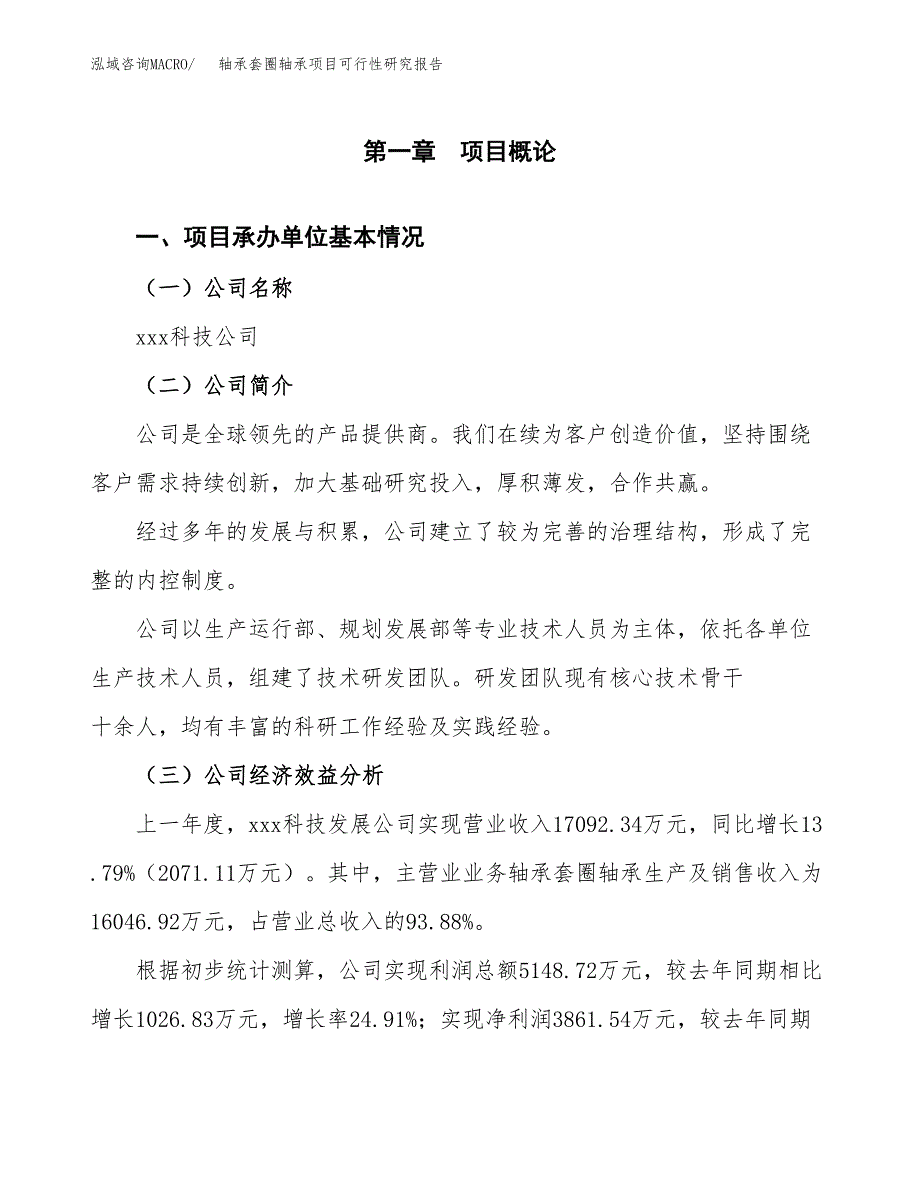 泓域咨询MACRO/　轴承套圈轴承项目可行性研究报告

第一章　项目概论

一、项目承办单位基本情况

（一）公司名称

xxx科技公司

（二）公司简介

公司是全球领先的产品提供商。我们在续为客户创造价值，坚持围绕客户需求持续创新，加大基础研究投入，厚积薄发，合作共赢。

经过多年的发展与积累，公司建立了较为完善的治理结构，形成了完整的内控制度。

公司以生产运行部、规划发展部等专业技术人员为主体，依托各单位生产技术人员，组建了技术研发团队。研发团队现有核心技术骨干十余人，均有丰富的科研工作经验及实践经验。

（三）公司经济效益分析

上一年度，xxx科技发展公司实现营业收入17092.34万元，同比增长13.79%（2071.11万元）。其中，主营业业务轴承套圈轴承生产及销售收入为16046.92万元，占营业总收入的93.88%。

根据初步统计测算，公司实现利润总额5148.72万元，较去年同期相比增长1026.83万元，增长率24.91%；实现净利润3861.54万元，较去年同期